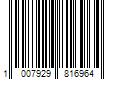 1 007929 816964